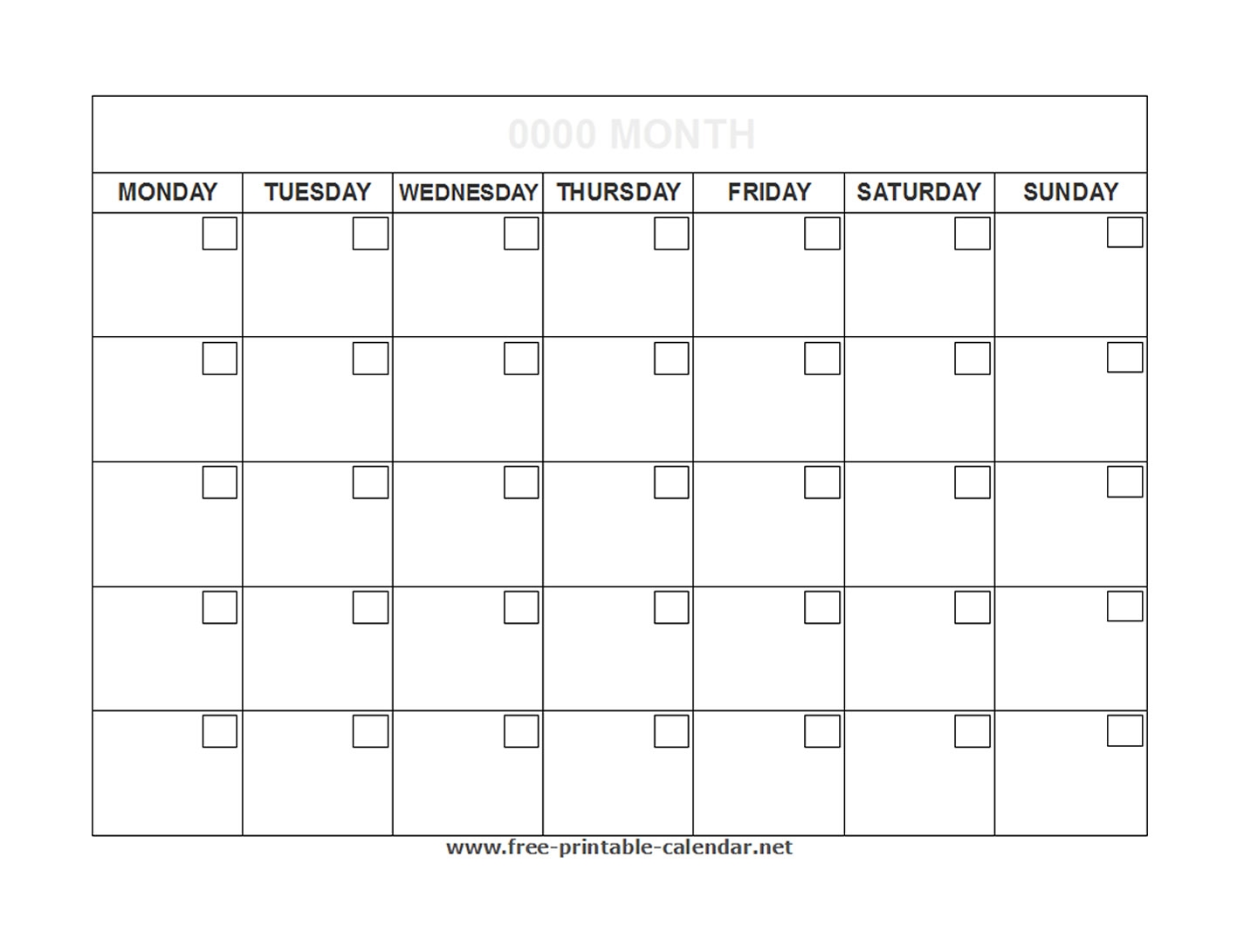 0000 MONTH

| MONDAY | TUESDAY | WEDNESDAY | THURSDAY | FRIDAY | SATURDAY | SUNDAY |
|---|---|---|---|---|---|---|
| | | | | | | |
| | | | | | | |
| | | | | | | |
| | | | | | | |
| | | | | | | |

www.free-printable-calendar.net